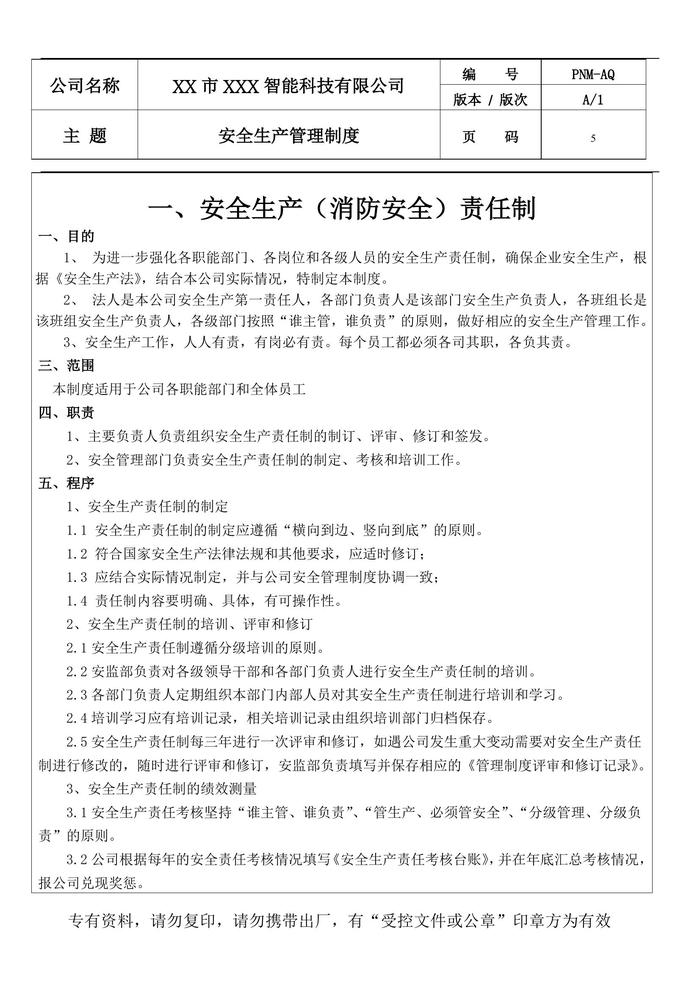 | 公司名称 | XX 市 XXX 智能科技有限公司 | 编　　号 | PNM-AQ |
|---|---|---|---|
| | | 版本 / 版次 | A/1 |
| 主　题 | 安全生产管理制度 | 页　　码 | 5 |

一、安全生产（消防安全）责任制

一、目的

1、 为进一步强化各职能部门、各岗位和各级人员的安全生产责任制，确保企业安全生产，根据《安全生产法》，结合本公司实际情况，特制定本制度。

2、 法人是本公司安全生产第一责任人，各部门负责人是该部门安全生产负责人，各班组长是该班组安全生产负责人，各级部门按照“谁主管，谁负责”的原则，做好相应的安全生产管理工作。

3、安全生产工作，人人有责，有岗必有责。每个员工都必须各司其职，各负其责。

三、范围

本制度适用于公司各职能部门和全体员工

四、职责

1、主要负责人负责组织安全生产责任制的制订、评审、修订和签发。

2、安全管理部门负责安全生产责任制的制定、考核和培训工作。

五、程序

1、安全生产责任制的制定

1.1 安全生产责任制的制定应遵循“横向到边、竖向到底”的原则。

1.2 符合国家安全生产法律法规和其他要求，应适时修订；

1.3 应结合实际情况制定，并与公司安全管理制度协调一致；

1.4 责任制内容要明确、具体，有可操作性。

2、安全生产责任制的培训、评审和修订

2.1 安全生产责任制遵循分级培训的原则。

2.2 安监部负责对各级领导干部和各部门负责人进行安全生产责任制的培训。

2.3 各部门负责人定期组织本部门内部人员对其安全生产责任制进行培训和学习。

2.4 培训学习应有培训记录，相关培训记录由组织培训部门归档保存。

2.5 安全生产责任制每三年进行一次评审和修订，如遇公司发生重大变动需要对安全生产责任制进行修改的，随时进行评审和修订，安监部负责填写并保存相应的《管理制度评审和修订记录》。

3、安全生产责任制的绩效测量

3.1 安全生产责任考核坚持“谁主管、谁负责”、“管生产、必须管安全”、“分级管理、分级负责”的原则。

3.2 公司根据每年的安全责任考核情况填写《安全生产责任考核台账》，并在年底汇总考核情况，报公司兑现奖惩。

专有资料，请勿复印，请勿携带出厂，有“受控文件或公章”印章方为有效